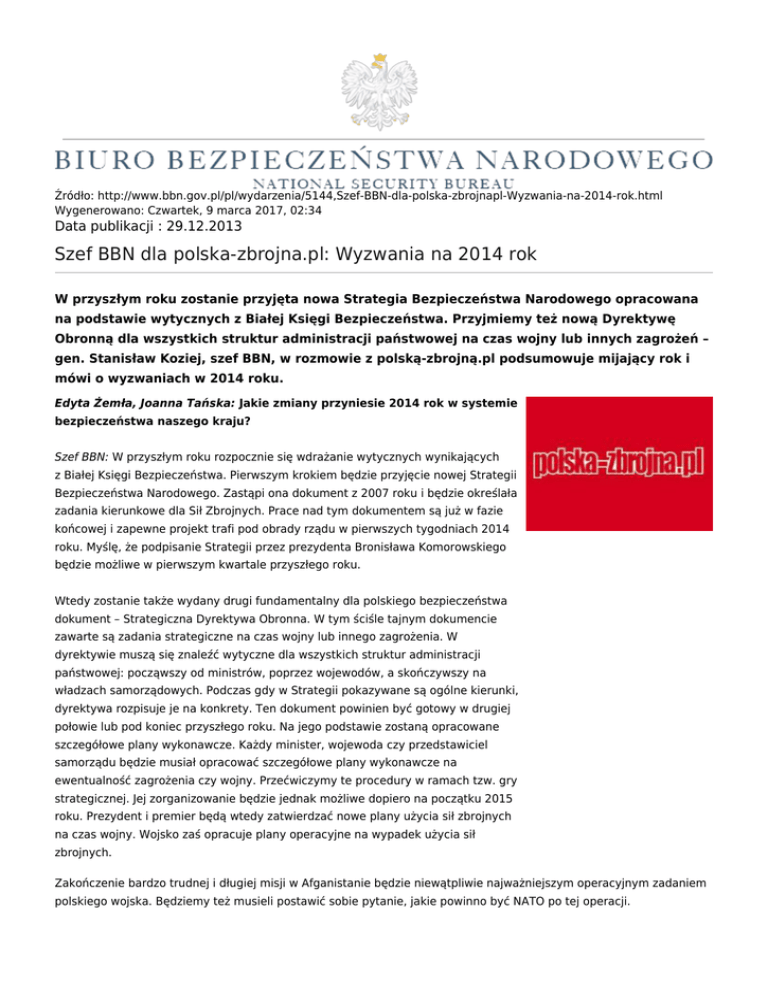 BIURO BEZPIECZEŃSTWA NARODOWEGO
NATIONAL SECURITY BUREAU

Źródło: http://www.bbn.gov.pl/pl/wydarzenia/5144,Szef-BBN-dla-polska-zbrojnapl-Wyzwania-na-2014-rok.html
Wygenerowano: Czwartek, 9 marca 2017, 02:34
Data publikacji : 29.12.2013

Szef BBN dla polska-zbrojna.pl: Wyzwania na 2014 rok

W przyszłym roku zostanie przyjęta nowa Strategia Bezpieczeństwa Narodowego opracowana na podstawie wytycznych z Białej Księgi Bezpieczeństwa. Przyjmiemy też nową Dyrektywę Obronną dla wszystkich struktur administracji państwowej na czas wojny lub innych zagrożeń – gen. Stanisław Koziej, szef BBN, w rozmowie z polską-zbrojną.pl podsumowuje mijający rok i mówi o wyzwaniach w 2014 roku.

Edyta Żemła, Joanna Tańska: Jakie zmiany przyniesie 2014 rok w systemie bezpieczeństwa naszego kraju?

polska-zbrojna.pl

Szef BBN: W przyszłym roku rozpocznie się wdrażanie wytycznych wynikających z Białej Księgi Bezpieczeństwa. Pierwszym krokiem będzie przyjęcie nowej Strategii Bezpieczeństwa Narodowego. Zastąpi ona dokument z 2007 roku i będzie określała zadania kierunkowe dla Sił Zbrojnych. Prace nad tym dokumentem są już w fazie końcowej i zapewne projekt trafi pod obrady rządu w pierwszych tygodniach 2014 roku. Myślę, że podpisanie Strategii przez prezydenta Bronisława Komorowskiego będzie możliwe w pierwszym kwartale przyszłego roku.

Wtedy zostanie także wydany drugi fundamentalny dla polskiego bezpieczeństwa dokument – Strategiczna Dyrektywa Obronna. W tym ściśle tajnym dokumencie zawarte są zadania strategiczne na czas wojny lub innego zagrożenia. W dyrektywie muszą się znaleźć wytyczne dla wszystkich struktur administracji państwowej: począwszy od ministrów, poprzez wojewodów, a skończywszy na władzach samorządowych. Podczas gdy w Strategii pokazywane są ogólne kierunki, dyrektywa rozpisuje je na konkrety. Ten dokument powinien być gotowy w drugiej połowie lub pod koniec przyszłego roku. Na jego podstawie zostaną opracowane szczegółowe plany wykonawcze. Każdy minister, wojewoda czy przedstawiciel samorządu będzie musiał opracować szczegółowe plany wykonawcze na ewentualność zagrożenia czy wojny. Przećwiczymy te procedury w ramach tzw. gry strategicznej. Jej zorganizowanie będzie jednak możliwe dopiero na początku 2015 roku. Prezydent i premier będą wtedy zatwierdzać nowe plany użycia sił zbrojnych na czas wojny. Wojsko zaś opracuje plany operacyjne na wypadek użycia sił zbrojnych.

Zakończenie bardzo trudnej i długiej misji w Afganistanie będzie niewątpliwie najważniejszym operacyjnym zadaniem polskiego wojska. Będziemy też musieli postawić sobie pytanie, jakie powinno być NATO po tej operacji.